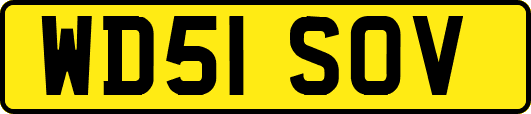 WD51 SOV